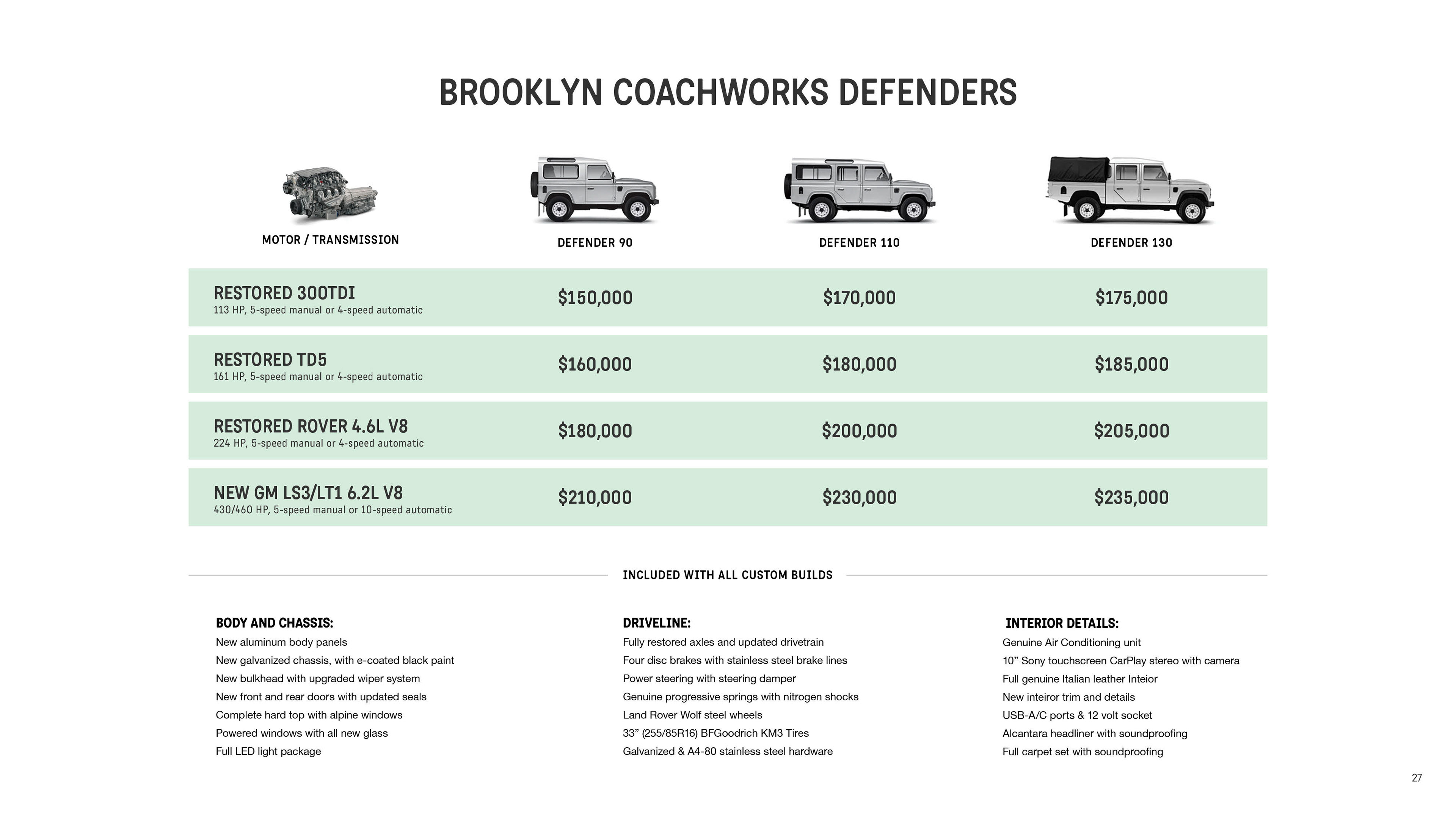 BROOKLYN COACHWORKS DEFENDERS

| MOTOR / TRANSMISSION | DEFENDER 90 | DEFENDER 110 | DEFENDER 130 |
|---|---|---|---|
| RESTORED 300TDI 113 HP, 5-speed manual or 4-speed automatic | $150,000 | $170,000 | $175,000 |
| RESTORED TD5 161 HP, 5-speed manual or 4-speed automatic | $160,000 | $180,000 | $185,000 |
| RESTORED ROVER 4.6L V8 224 HP, 5-speed manual or 4-speed automatic | $180,000 | $200,000 | $205,000 |
| NEW GM LS3/LT1 6.2L V8 430/460 HP, 5-speed manual or 10-speed automatic | $210,000 | $230,000 | $235,000 |

INCLUDED WITH ALL CUSTOM BUILDS

BODY AND CHASSIS:
New aluminum body panels
New galvanized chassis, with e-coated black paint
New bulkhead with upgraded wiper system
New front and rear doors with updated seals
Complete hard top with alpine windows
Powered windows with all new glass
Full LED light package

DRIVELINE:
Fully restored axles and updated drivetrain
Four disc brakes with stainless steel brake lines
Power steering with steering damper
Genuine progressive springs with nitrogen shocks
Land Rover Wolf steel wheels
33” (255/85R16) BFGoodrich KM3 Tires
Galvanized & A4-80 stainless steel hardware

INTERIOR DETAILS:
Genuine Air Conditioning unit
10” Sony touchscreen CarPlay stereo with camera
Full genuine Italian leather Inteior
New inteiror trim and details
USB-A/C ports & 12 volt socket
Alcantara headliner with soundproofing
Full carpet set with soundproofing

27